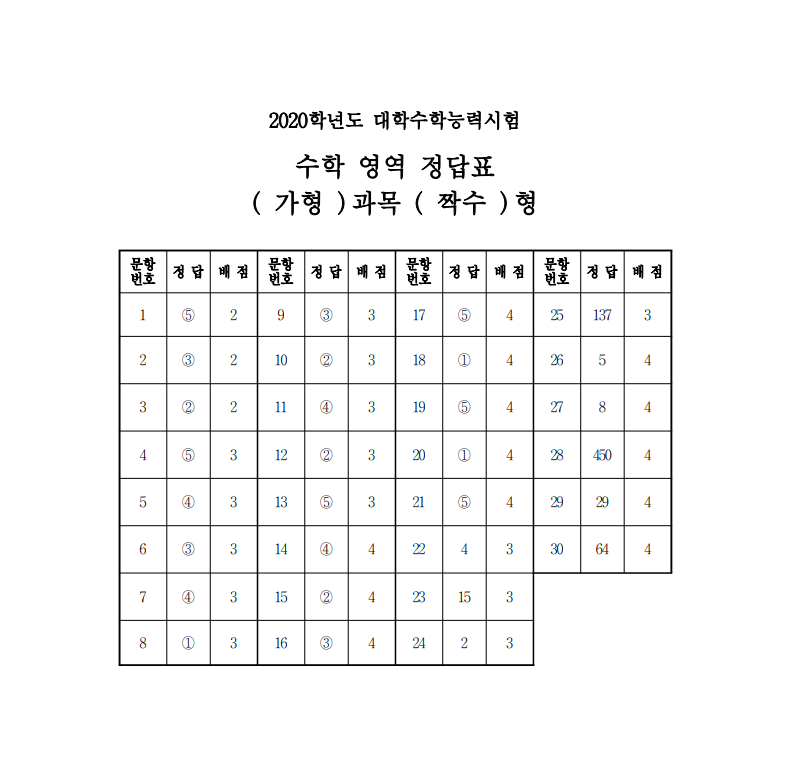 2020학년도 대학수학능력시험

수학 영역 정답표

( 가형 )과목 ( 짝수 )형

| 문항 번호 | 정 답 | 배 점 | 문항 번호 | 정 답 | 배 점 | 문항 번호 | 정 답 | 배 점 | 문항 번호 | 정 답 | 배 점 |
|---|---|---|---|---|---|---|---|---|---|---|---|
| 1 | ⑤ | 2 | 9 | ③ | 3 | 17 | ⑤ | 4 | 25 | 137 | 3 |
| 2 | ③ | 2 | 10 | ② | 3 | 18 | ① | 4 | 26 | 5 | 4 |
| 3 | ② | 2 | 11 | ④ | 3 | 19 | ⑤ | 4 | 27 | 8 | 4 |
| 4 | ⑤ | 3 | 12 | ② | 3 | 20 | ① | 4 | 28 | 450 | 4 |
| 5 | ④ | 3 | 13 | ⑤ | 3 | 21 | ⑤ | 4 | 29 | 29 | 4 |
| 6 | ③ | 3 | 14 | ④ | 4 | 22 | 4 | 3 | 30 | 64 | 4 |
| 7 | ④ | 3 | 15 | ② | 4 | 23 | 15 | 3 | | | |
| 8 | ① | 3 | 16 | ③ | 4 | 24 | 2 | 3 | | | |